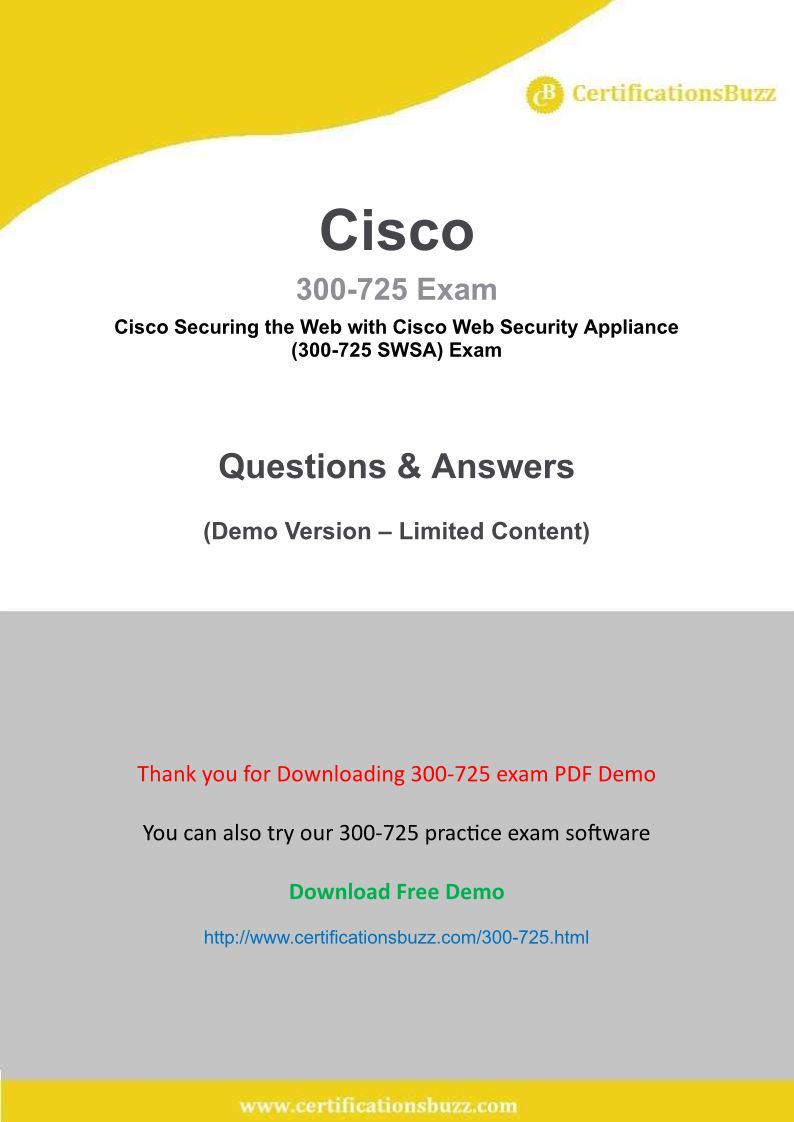 CertificationsBuzz

Cisco

300-725 Exam

Cisco Securing the Web with Cisco Web Security Appliance (300-725 SWSA) Exam

Questions & Answers

(Demo Version – Limited Content)

Thank you for Downloading 300-725 exam PDF Demo

You can also try our 300-725 practice exam software

Download Free Demo

http://www.certificationsbuzz.com/300-725.html

www.certificationsbuzz.com